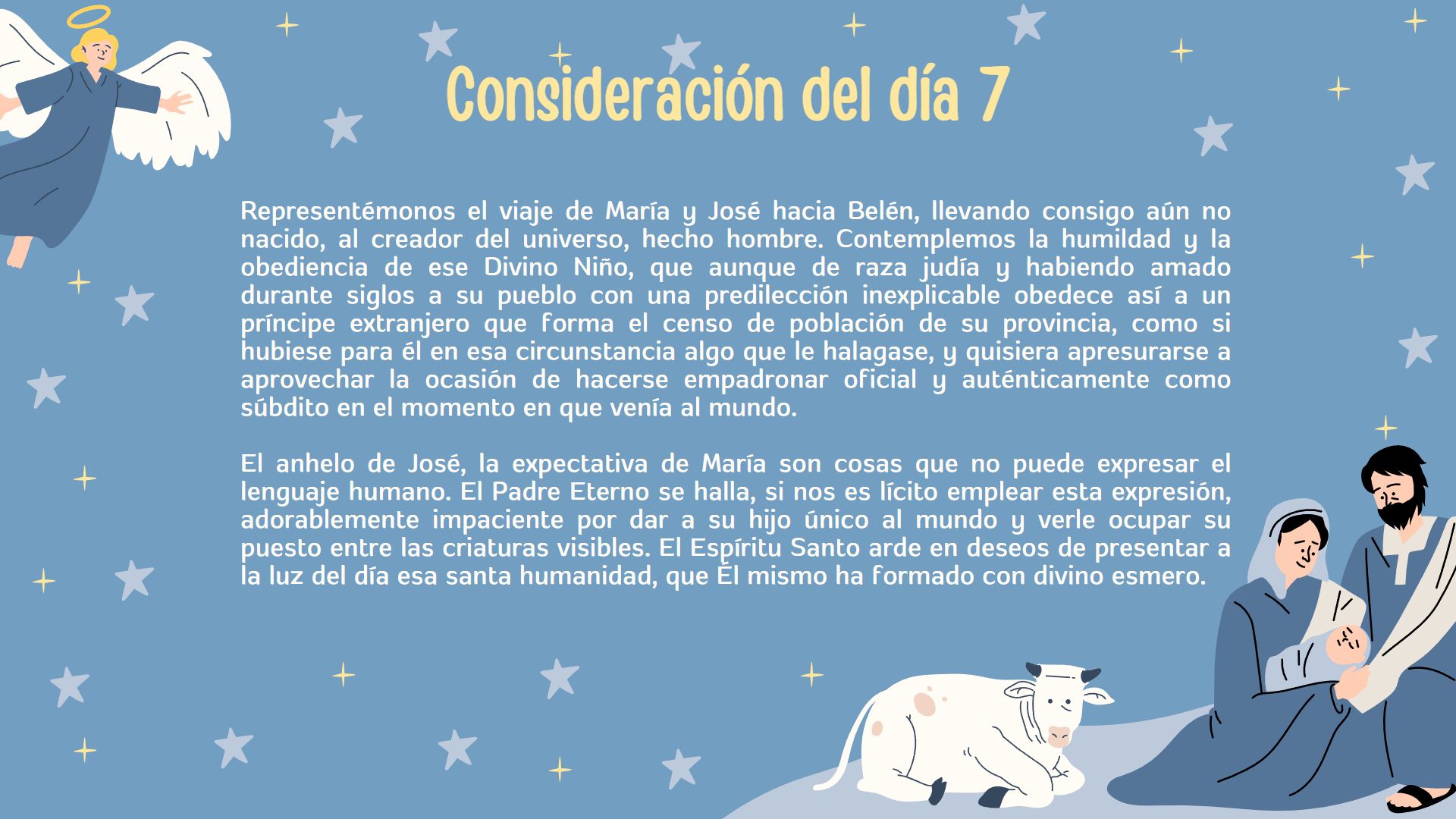 Consideración del día 7

Representémonos el viaje de María y José hacia Belén, llevando consigo aún no nacido, al creador del universo, hecho hombre. Contemplemos la humildad y la obediencia de ese Divino Niño, que aunque de raza judía y habiendo amado durante siglos a su pueblo con una predilección inexplicable obedece así a un príncipe extranjero que forma el censo de población de su provincia, como si hubiese para él en esa circunstancia algo que le halagase, y quisiera apresurarse a aprovechar la ocasión de hacerse empadronar oficial y auténticamente como súbdito en el momento en que venía al mundo.

El anhelo de José, la expectativa de María son cosas que no puede expresar el lenguaje humano. El Padre Eterno se halla, si nos es lícito emplear esta expresión, adorablemente impaciente por dar a su hijo único al mundo y verle ocupar su puesto entre las criaturas visibles. El Espíritu Santo arde en deseos de presentar a la luz del día esa santa humanidad, que Él mismo ha formado con divino esmero.